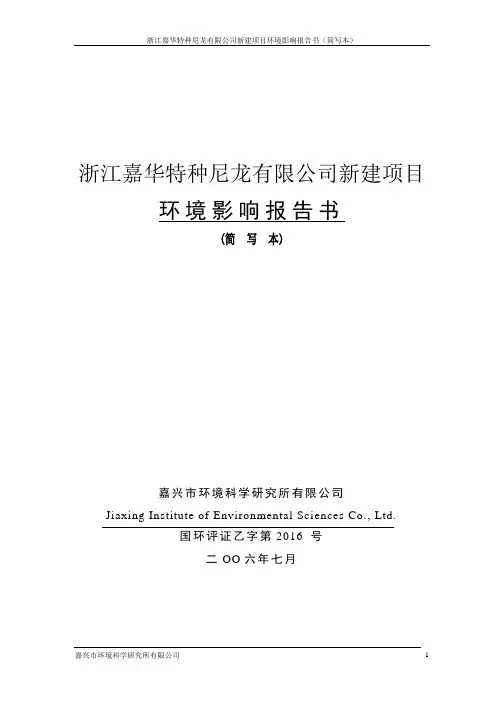 浙江嘉华特种尼龙有限公司新建项目环境影响报告书（简写本）

浙江嘉华特种尼龙有限公司新建项目

环境影响报告书

（简 写 本）

嘉兴市环境科学研究所有限公司

Jiaxing Institute of Environmental Sciences Co., Ltd.

国环评证乙字第 2016 号

二 OO 六年七月

嘉兴市环境科学研究所有限公司 1